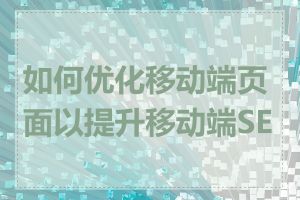 如何优化移动端页面以提升移动端SE